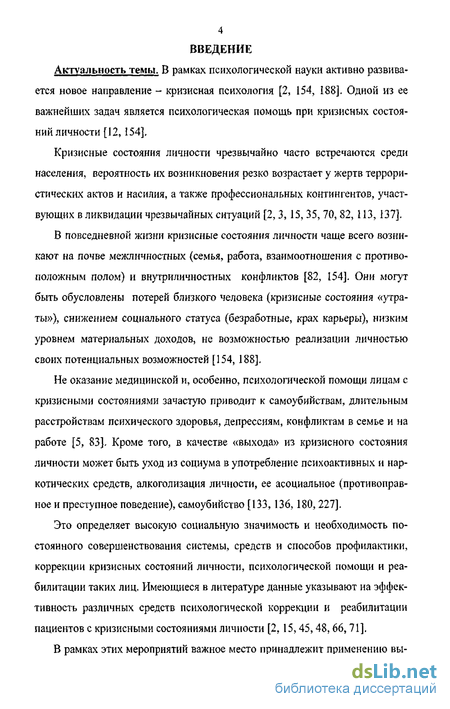 4

ВВЕДЕНИЕ

Актуальность темы. В рамках психологической науки активно развивается новое направление – кризисная психология [2, 154, 188]. Одной из ее важнейших задач является психологическая помощь при кризисных состояний личности [12, 154].

Кризисные состояния личности чрезвычайно часто встречаются среди населения, вероятность их возникновения резко возрастает у жертв террористических актов и насилия, а также профессиональных контингентов, участвующих в ликвидации чрезвычайных ситуаций [2, 3, 15, 35, 70, 82, 113, 137].

В повседневной жизни кризисные состояния личности чаще всего возникают на почве межличностных (семья, работа, взаимоотношения с противоположным полом) и внутриличностных конфликтов [82, 154]. Они могут быть обусловлены потерей близкого человека (кризисные состояния «утраты»), снижением социального статуса (безработные, крах карьеры), низким уровнем материальных доходов, не возможностью реализации личностью своих потенциальных возможностей [154, 188].

Не оказание медицинской и, особенно, психологической помощи лицам с кризисными состояниями зачастую приводит к самоубийствам, длительным расстройствам психического здоровья, депрессиям, конфликтам в семье и на работе [5, 83]. Кроме того, в качестве «выхода» из кризисного состояния личности может быть уход из социума в употребление психоактивных и наркотических средств, алкоголизация личности, ее асоциальное (противоправное и преступное поведение), самоубийство [133, 136, 180, 227].

Это определяет высокую социальную значимость и необходимость постоянного совершенствования системы, средств и способов профилактики, коррекции кризисных состояний личности, психологической помощи и реабилитации таких лиц. Имеющиеся в литературе данные указывают на эффективность различных средств психологической коррекции и реабилитации пациентов с кризисными состояниями личности [2, 15, 45, 48, 66, 71].

В рамках этих мероприятий важное место принадлежит применению вы-

dsLib.net
библиотека диссертаций